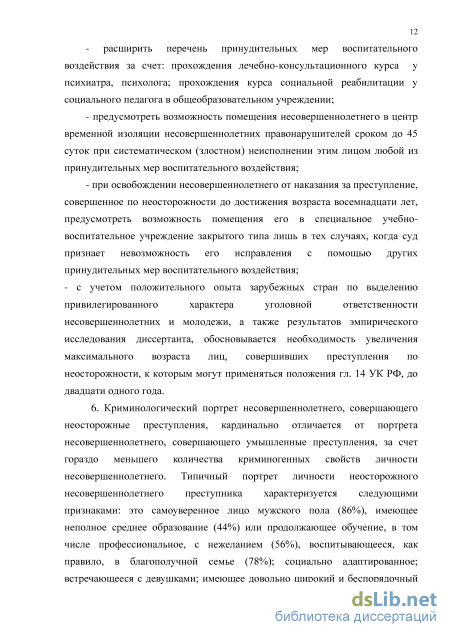 12

- расширить перечень принудительных мер воспитательного воздействия за счет: прохождения лечебно-консультационного курса у психиатра, психолога; прохождения курса социальной реабилитации у социального педагога в общеобразовательном учреждении;

- предусмотреть возможность помещения несовершеннолетнего в центр временной изоляции несовершеннолетних правонарушителей сроком до 45 суток при систематическом (злостном) неисполнении этим лицом любой из принудительных мер воспитательного воздействия;

- при освобождении несовершеннолетнего от наказания за преступление, совершенное по неосторожности до достижения возраста восемнадцати лет, предусмотреть возможность помещения его в специальное учебно-воспитательное учреждение закрытого типа лишь в тех случаях, когда суд признает невозможность его исправления с помощью других принудительных мер воспитательного воздействия;

- с учетом положительного опыта зарубежных стран по выделению привилегированного характера уголовной ответственности несовершеннолетних и молодежи, а также результатов эмпирического исследования диссертанта, обосновывается необходимость увеличения максимального возраста лиц, совершивших преступления по неосторожности, к которым могут применяться положения гл. 14 УК РФ, до двадцати одного года.

6. Криминологический портрет несовершеннолетнего, совершающего неосторожные преступления, кардинально отличается от портрета несовершеннолетнего, совершающего умышленные преступления, за счет гораздо меньшего количества криминогенных свойств личности несовершеннолетнего. Типичный портрет личности неосторожного несовершеннолетнего преступника характеризуется следующими признаками: это самоуверенное лицо мужского пола (86%), имеющее неполное среднее образование (44%) или продолжающее обучение, в том числе профессиональное, с нежеланием (56%), воспитывающееся, как правило, в благополучной семье (78%); социально адаптированное; встречающееся с девушками; имеющее довольно широкий и беспорядочный

dsLib.net
библиотека диссертаций